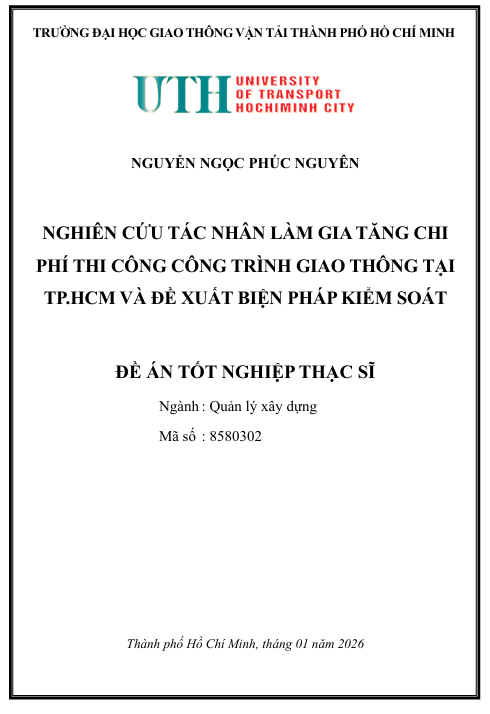 TRƯỜNG ĐẠI HỌC GIAO THÔNG VẬN TẢI THÀNH PHỐ HỒ CHÍ MINH

UTH UNIVERSITY OF TRANSPORT HOCHIMINH CITY

NGUYỄN NGỌC PHÚC NGUYÊN

NGHIÊN CỨU TÁC NHÂN LÀM GIA TĂNG CHI PHÍ THI CÔNG CÔNG TRÌNH GIAO THÔNG TẠI TP.HCM VÀ ĐỀ XUẤT BIỆN PHÁP KIỂM SOÁT

ĐỀ ÁN TỐT NGHIỆP THẠC SĨ

Ngành : Quản lý xây dựng

Mã số : 8580302

Thành phố Hồ Chí Minh, tháng 01 năm 2026